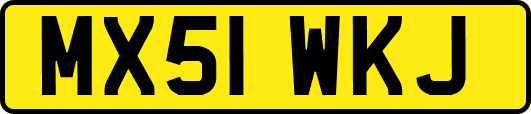 MX51 WKJ